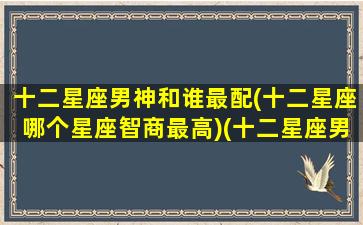 十二星座男神和谁最配(十二星座哪个星座智商最高)(十二星座男